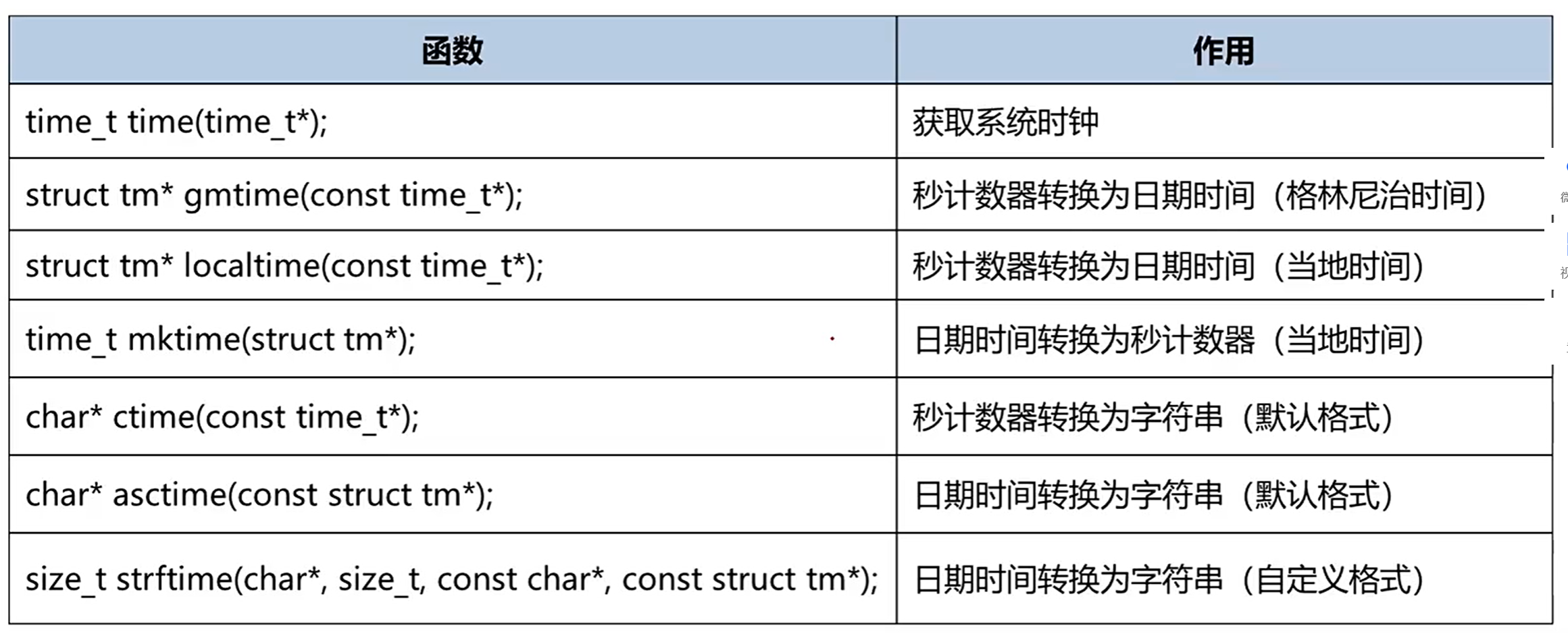 | 函数 | 作用 |
|---|---|
| time_t time(time_t*); | 获取系统时钟 |
| struct tm* gmtime(const time_t*); | 秒计数器转换为日期时间（格林尼治时间） |
| struct tm* localtime(const time_t*); | 秒计数器转换为日期时间（当地时间） |
| time_t mktime(struct tm*); | 日期时间转换为秒计数器（当地时间） |
| char* ctime(const time_t*); | 秒计数器转换为字符串（默认格式） |
| char* asctime(const struct tm*); | 日期时间转换为字符串（默认格式） |
| size_t strftime(char*, size_t, const char*, const struct tm*); | 日期时间转换为字符串（自定义格式） |